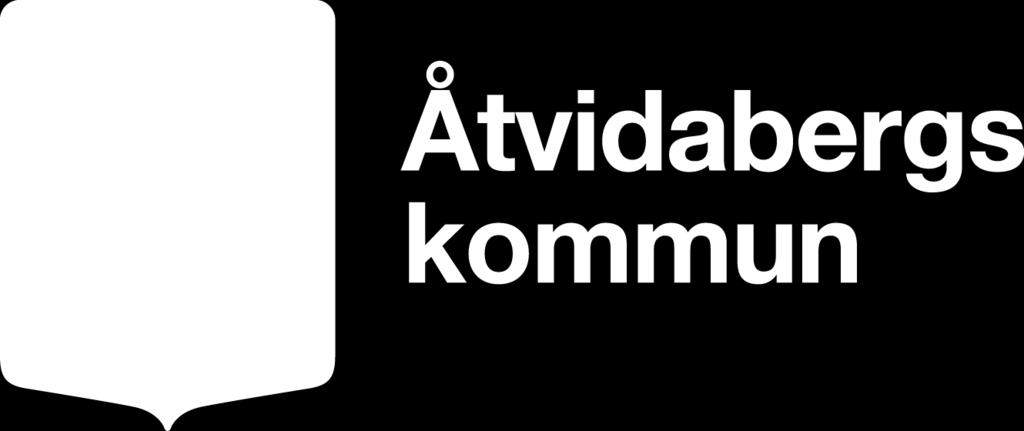 Åtvidabergs
kommun